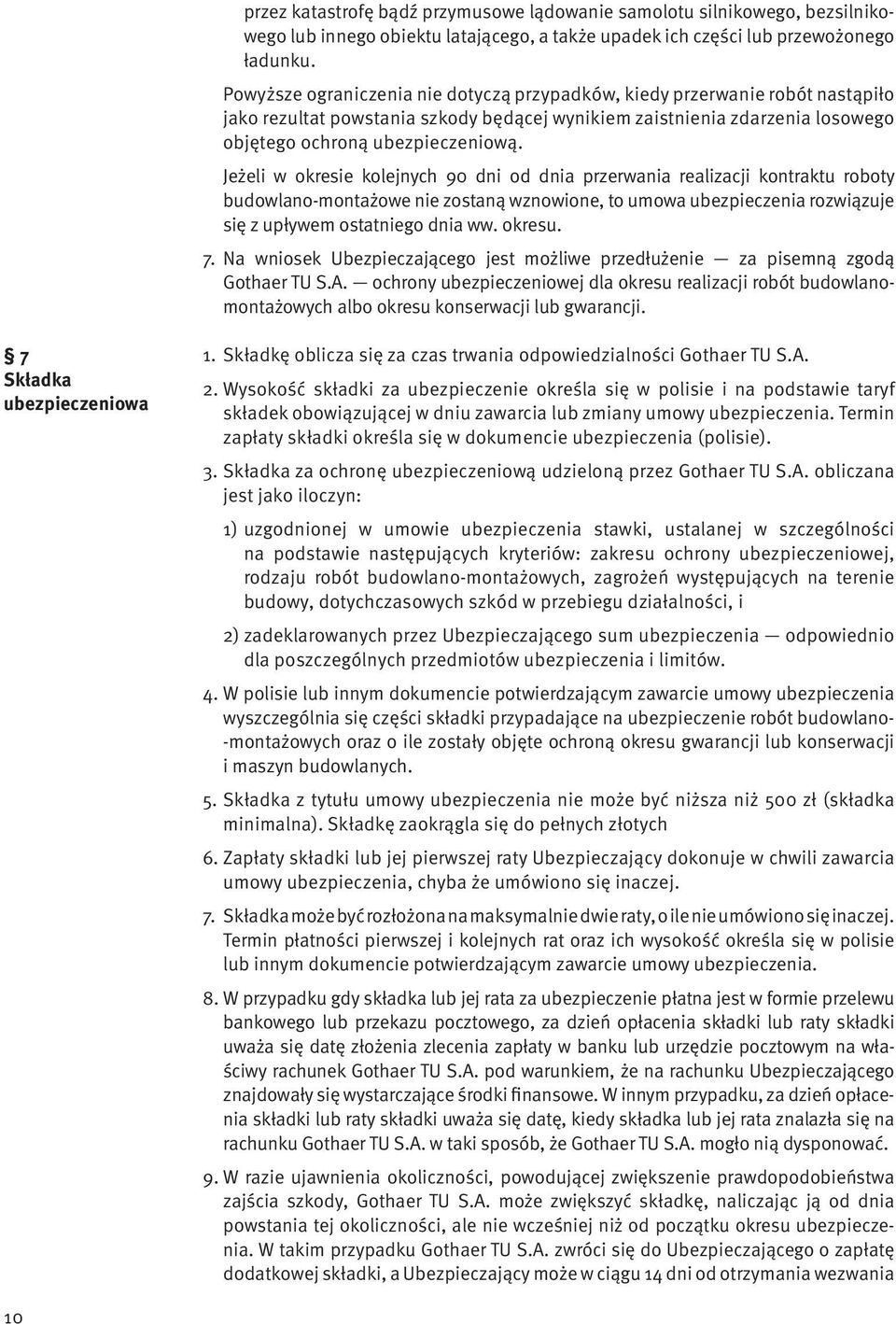 przez katastrofę bądź przymusowe lądowanie samolotu silnikowego, bezsilnikowego lub innego obiektu latającego, a także upadek ich części lub przewożonego ładunku.

Powyższe ograniczenia nie dotyczą przypadków, kiedy przerwanie robót nastąpiło jako rezultat powstania szkody będącej wynikiem zaistnienia zdarzenia losowego objętego ochroną ubezpieczeniową.

Jeżeli w okresie kolejnych 90 dni od dnia przerwania realizacji kontraktu roboty budowlano-montażowe nie zostaną wznowione, to umowa ubezpieczenia rozwiązuje się z upływem ostatniego dnia ww. okresu.

7. Na wniosek Ubezpieczającego jest możliwe przedłużenie — za pisemną zgodą Gothaer TU S.A. — ochrony ubezpieczeniowej dla okresu realizacji robót budowlano-montażowych albo okresu konserwacji lub gwarancji.

§ 7
Składka ubezpieczeniowa

1. Składkę oblicza się za czas trwania odpowiedzialności Gothaer TU S.A.

2. Wysokość składki za ubezpieczenie określa się w polisie i na podstawie taryf składek obowiązującej w dniu zawarcia lub zmiany umowy ubezpieczenia. Termin zapłaty składki określa się w dokumencie ubezpieczenia (polisie).

3. Składka za ochronę ubezpieczeniową udzieloną przez Gothaer TU S.A. obliczana jest jako iloczyn:

1) uzgodnionej w umowie ubezpieczenia stawki, ustalanej w szczególności na podstawie następujących kryteriów: zakresu ochrony ubezpieczeniowej, rodzaju robót budowlano-montażowych, zagrożeń występujących na terenie budowy, dotychczasowych szkód w przebiegu działalności, i

2) zadeklarowanych przez Ubezpieczającego sum ubezpieczenia — odpowiednio dla poszczególnych przedmiotów ubezpieczenia i limitów.

4. W polisie lub innym dokumencie potwierdzającym zawarcie umowy ubezpieczenia wyszczególnia się części składki przypadające na ubezpieczenie robót budowlano-montażowych oraz o ile zostały objęte ochroną okresu gwarancji lub konserwacji i maszyn budowlanych.

5. Składka z tytułu umowy ubezpieczenia nie może być niższa niż 500 zł (składka minimalna). Składkę zaokrągla się do pełnych złotych

6. Zapłaty składki lub jej pierwszej raty Ubezpieczający dokonuje w chwili zawarcia umowy ubezpieczenia, chyba że umówiono się inaczej.

7. Składka może być rozłożona na maksymalnie dwie raty, o ile nie umówiono się inaczej. Termin płatności pierwszej i kolejnych rat oraz ich wysokość określa się w polisie lub innym dokumencie potwierdzającym zawarcie umowy ubezpieczenia.

8. W przypadku gdy składka lub jej rata za ubezpieczenie płatna jest w formie przelewu bankowego lub przekazu pocztowego, za dzień opłacenia składki lub raty składki uważa się datę złożenia zlecenia zapłaty w banku lub urzędzie pocztowym na właściwy rachunek Gothaer TU S.A. pod warunkiem, że na rachunku Ubezpieczającego znajdowały się wystarczające środki finansowe. W innym przypadku, za dzień opłacenia składki lub raty składki uważa się datę, kiedy składka lub jej rata znalazła się na rachunku Gothaer TU S.A. w taki sposób, że Gothaer TU S.A. mogło nią dysponować.

9. W razie ujawnienia okoliczności, powodującej zwiększenie prawdopodobieństwa zajścia szkody, Gothaer TU S.A. może zwiększyć składkę, naliczając ją od dnia powstania tej okoliczności, ale nie wcześniej niż od początku okresu ubezpieczenia. W takim przypadku Gothaer TU S.A. zwróci się do Ubezpieczającego o zapłatę dodatkowej składki, a Ubezpieczający może w ciągu 14 dni od otrzymania wezwania

10